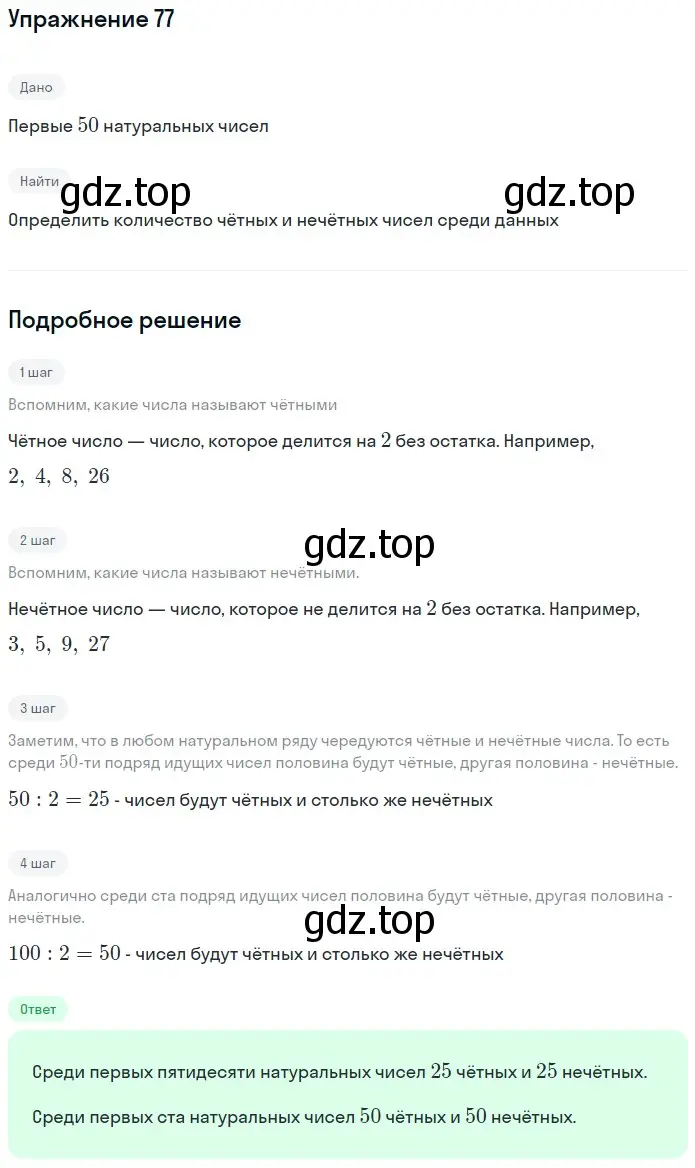 Упражнение 77

Дано

Первые $50$ натуральных чисел

Найти

gdz.top gdz.top

Определить количество чётных и нечётных чисел среди данных

Подробное решение

1 шаг

Вспомним, какие числа называют чётными

Чётное число — число, которое делится на $2$ без остатка. Например, $2,\ 4,\ 8,\ 26$

2 шаг

gdz.top

Вспомним, какие числа называют нечётными.

Нечётное число — число, которое не делится на $2$ без остатка. Например, $3,\ 5,\ 9,\ 27$

3 шаг

Заметим, что в любом натуральном ряду чередуются чётные и нечётные числа. То есть среди $50$-ти подряд идущих чисел половина будут чётные, другая половина - нечётные.

$50 : 2 = 25$ - чисел будут чётных и столько же нечётных

4 шаг

Аналогично среди ста подряд идущих чисел половина будут чётные, другая половина - нечётные.

gdz.top

$100 : 2 = 50$ - чисел будут чётных и столько же нечётных

Ответ

Среди первых пятидесяти натуральных чисел $25$ чётных и $25$ нечётных.

Среди первых ста натуральных чисел $50$ чётных и $50$ нечётных.